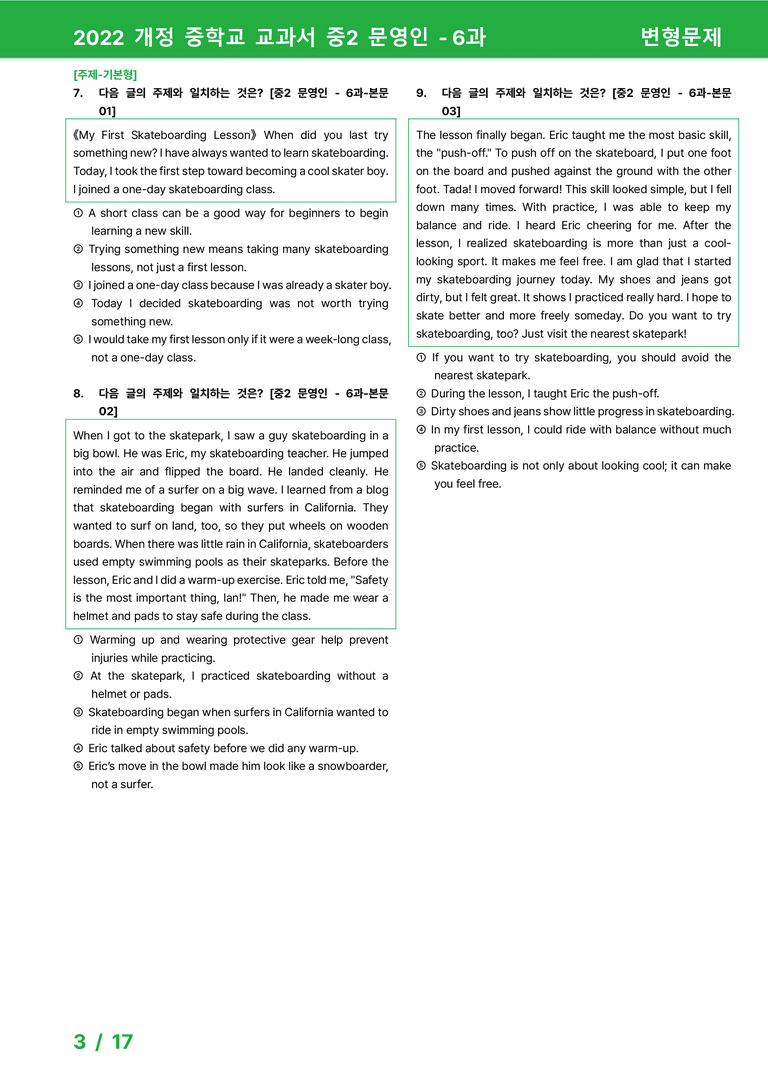 2022 개정 중학교 교과서 중2 문영인 - 6과 변형문제

[주제-기본형]
7. 다음 글의 주제와 일치하는 것은? [중2 문영인 - 6과-본문 01]

《My First Skateboarding Lesson》 When did you last try something new? I have always wanted to learn skateboarding. Today, I took the first step toward becoming a cool skater boy. I joined a one-day skateboarding class.

① A short class can be a good way for beginners to begin learning a new skill.
② Trying something new means taking many skateboarding lessons, not just a first lesson.
③ I joined a one-day class because I was already a skater boy.
④ Today I decided skateboarding was not worth trying something new.
⑤ I would take my first lesson only if it were a week-long class, not a one-day class.

8. 다음 글의 주제와 일치하는 것은? [중2 문영인 - 6과-본문 02]

When I got to the skatepark, I saw a guy skateboarding in a big bowl. He was Eric, my skateboarding teacher. He jumped into the air and flipped the board. He landed cleanly. He reminded me of a surfer on a big wave. I learned from a blog that skateboarding began with surfers in California. They wanted to surf on land, too, so they put wheels on wooden boards. When there was little rain in California, skateboarders used empty swimming pools as their skateparks. Before the lesson, Eric and I did a warm-up exercise. Eric told me, "Safety is the most important thing, Ian!" Then, he made me wear a helmet and pads to stay safe during the class.

① Warming up and wearing protective gear help prevent injuries while practicing.
② At the skatepark, I practiced skateboarding without a helmet or pads.
③ Skateboarding began when surfers in California wanted to ride in empty swimming pools.
④ Eric talked about safety before we did any warm-up.
⑤ Eric's move in the bowl made him look like a snowboarder, not a surfer.

9. 다음 글의 주제와 일치하는 것은? [중2 문영인 - 6과-본문 03]

The lesson finally began. Eric taught me the most basic skill, the "push-off." To push off on the skateboard, I put one foot on the board and pushed against the ground with the other foot. Tada! I moved forward! This skill looked simple, but I fell down many times. With practice, I was able to keep my balance and ride. I heard Eric cheering for me. After the lesson, I realized skateboarding is more than just a cool-looking sport. It makes me feel free. I am glad that I started my skateboarding journey today. My shoes and jeans got dirty, but I felt great. It shows I practiced really hard. I hope to skate better and more freely someday. Do you want to try skateboarding, too? Just visit the nearest skatepark!

① If you want to try skateboarding, you should avoid the nearest skatepark.
② During the lesson, I taught Eric the push-off.
③ Dirty shoes and jeans show little progress in skateboarding.
④ In my first lesson, I could ride with balance without much practice.
⑤ Skateboarding is not only about looking cool; it can make you feel free.

3 / 17